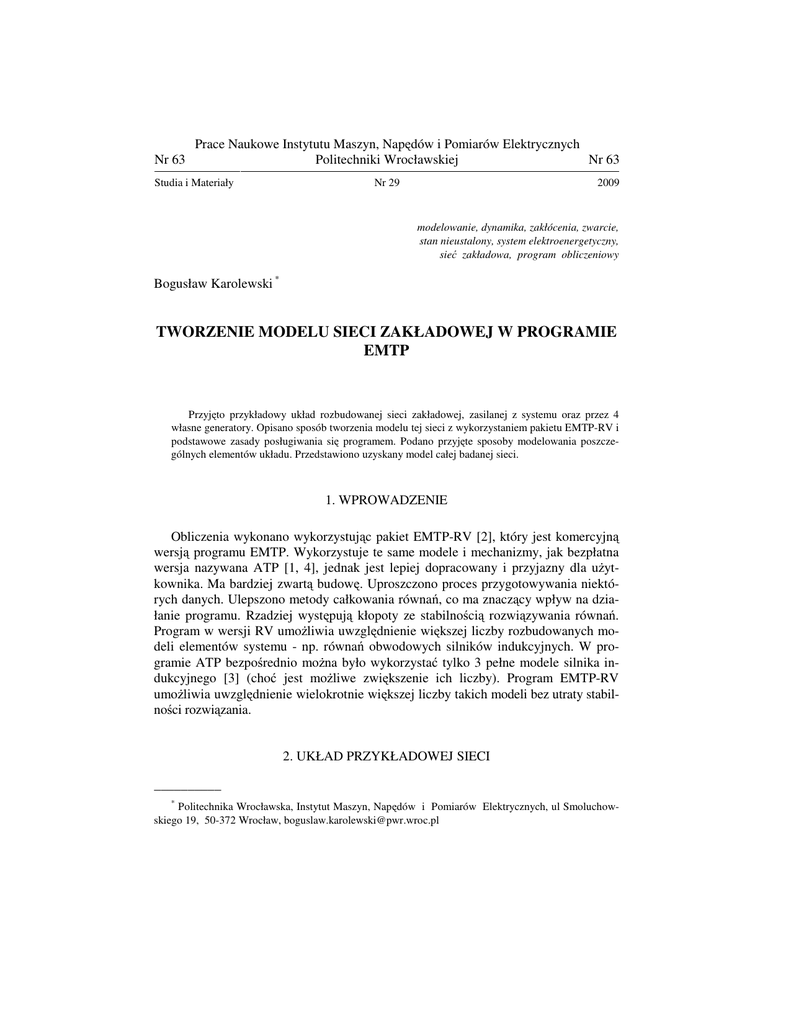 Prace Naukowe Instytutu Maszyn, Napędów i Pomiarów Elektrycznych
Nr 63 Politechniki Wrocławskiej Nr 63
Studia i Materiały Nr 29 2009

modelowanie, dynamika, zakłócenia, zwarcie, stan nieustalony, system elektroenergetyczny, sieć zakładowa, program obliczeniowy

Bogusław Karolewski *

TWORZENIE MODELU SIECI ZAKŁADOWEJ W PROGRAMIE EMTP

Przyjęto przykładowy układ rozbudowanej sieci zakładowej, zasilanej z systemu oraz przez 4 własne generatory. Opisano sposób tworzenia modelu tej sieci z wykorzystaniem pakietu EMTP-RV i podstawowe zasady posługiwania się programem. Podano przyjęte sposoby modelowania poszczególnych elementów układu. Przedstawiono uzyskany model całej badanej sieci.

1. WPROWADZENIE

Obliczenia wykonano wykorzystując pakiet EMTP-RV [2], który jest komercyjną wersją programu EMTP. Wykorzystuje te same modele i mechanizmy, jak bezpłatna wersja nazywana ATP [1, 4], jednak jest lepiej dopracowany i przyjazny dla użytkownika. Ma bardziej zwartą budowę. Uproszczono proces przygotowywania niektórych danych. Ulepszono metody całkowania równań, co ma znaczący wpływ na działanie programu. Rzadziej występują kłopoty ze stabilnością rozwiązywania równań. Program w wersji RV umożliwia uwzględnienie większej liczby rozbudowanych modeli elementów systemu - np. równań obwodowych silników indukcyjnych. W programie ATP bezpośrednio można było wykorzystać tylko 3 pełne modele silnika indukcyjnego [3] (choć jest możliwe zwiększenie ich liczby). Program EMTP-RV umożliwia uwzględnienie wielokrotnie większej liczby takich modeli bez utraty stabilności rozwiązania.

2. UKŁAD PRZYKŁADOWEJ SIECI

* Politechnika Wrocławska, Instytut Maszyn, Napędów i Pomiarów Elektrycznych, ul Smoluchowskiego 19, 50-372 Wrocław, boguslaw.karolewski@pwr.wroc.pl